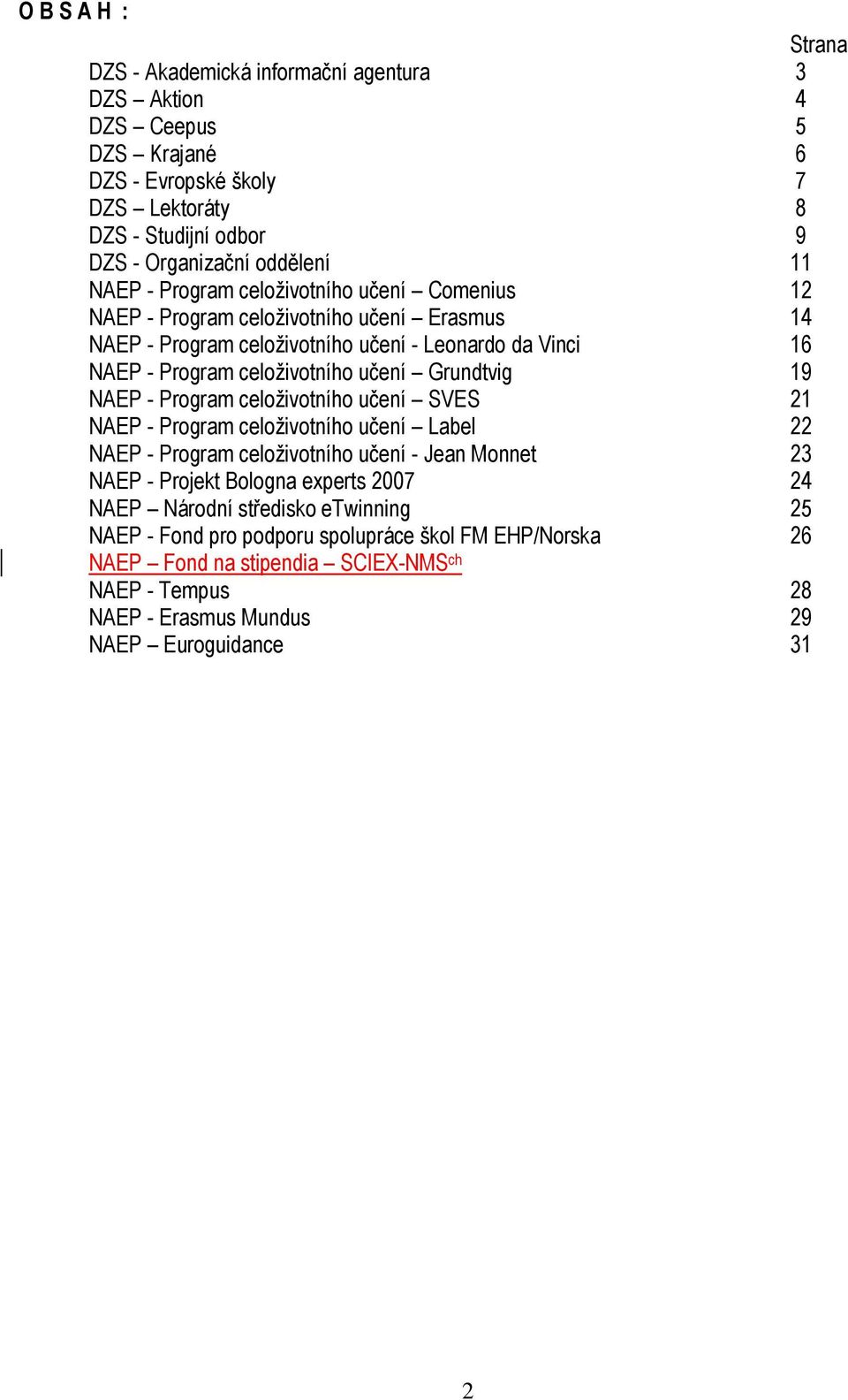 O B S A H :

Strana

DZS - Akademická informační agentura 3
DZS – Aktion 4
DZS – Ceepus 5
DZS – Krajané 6
DZS - Evropské školy 7
DZS – Lektoráty 8
DZS - Studijní odbor 9
DZS - Organizační oddělení 11
NAEP - Program celoživotního učení – Comenius 12
NAEP - Program celoživotního učení – Erasmus 14
NAEP - Program celoživotního učení - Leonardo da Vinci 16
NAEP - Program celoživotního učení – Grundtvig 19
NAEP - Program celoživotního učení – SVES 21
NAEP - Program celoživotního učení – Label 22
NAEP - Program celoživotního učení - Jean Monnet 23
NAEP - Projekt Bologna experts 2007 24
NAEP – Národní středisko eTwinning 25
NAEP - Fond pro podporu spolupráce škol FM EHP/Norska 26
NAEP – Fond na stipendia – SCIEX-NMS$^{ch}$
NAEP - Tempus 28
NAEP - Erasmus Mundus 29
NAEP – Euroguidance 31

2